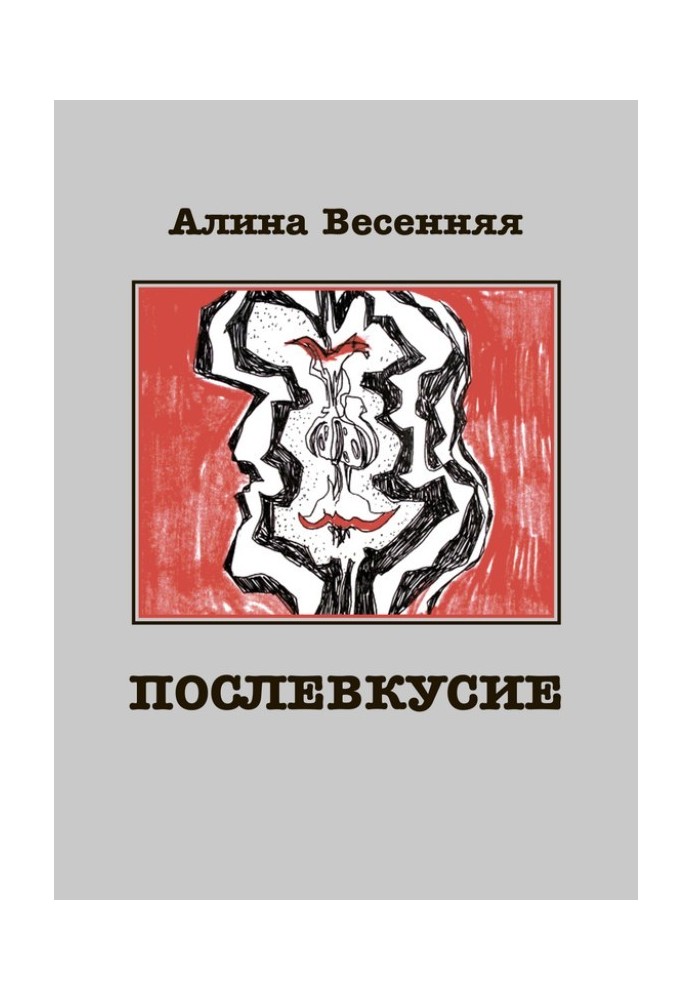 Алина Весенняя

ПОСЛЕВКУСИЕ